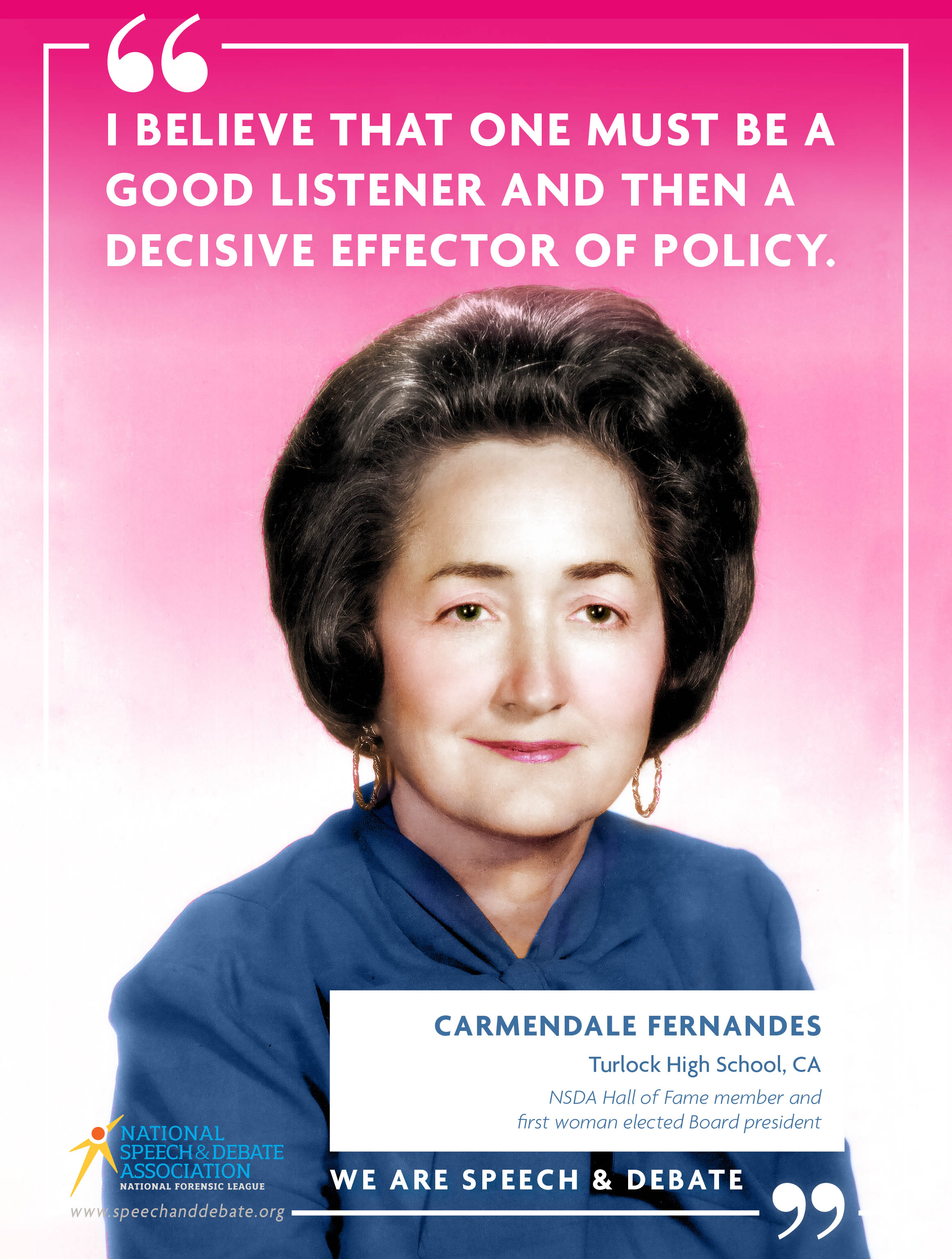 “

I BELIEVE THAT ONE MUST BE A GOOD LISTENER AND THEN A DECISIVE EFFECTOR OF POLICY.

CARMENDALE FERNANDES

Turlock High School, CA

NSDA Hall of Fame member and first woman elected Board president

NATIONAL SPEECH & DEBATE ASSOCIATION

NATIONAL FORENSIC LEAGUE

www.speechanddebate.org

WE ARE SPEECH & DEBATE

”